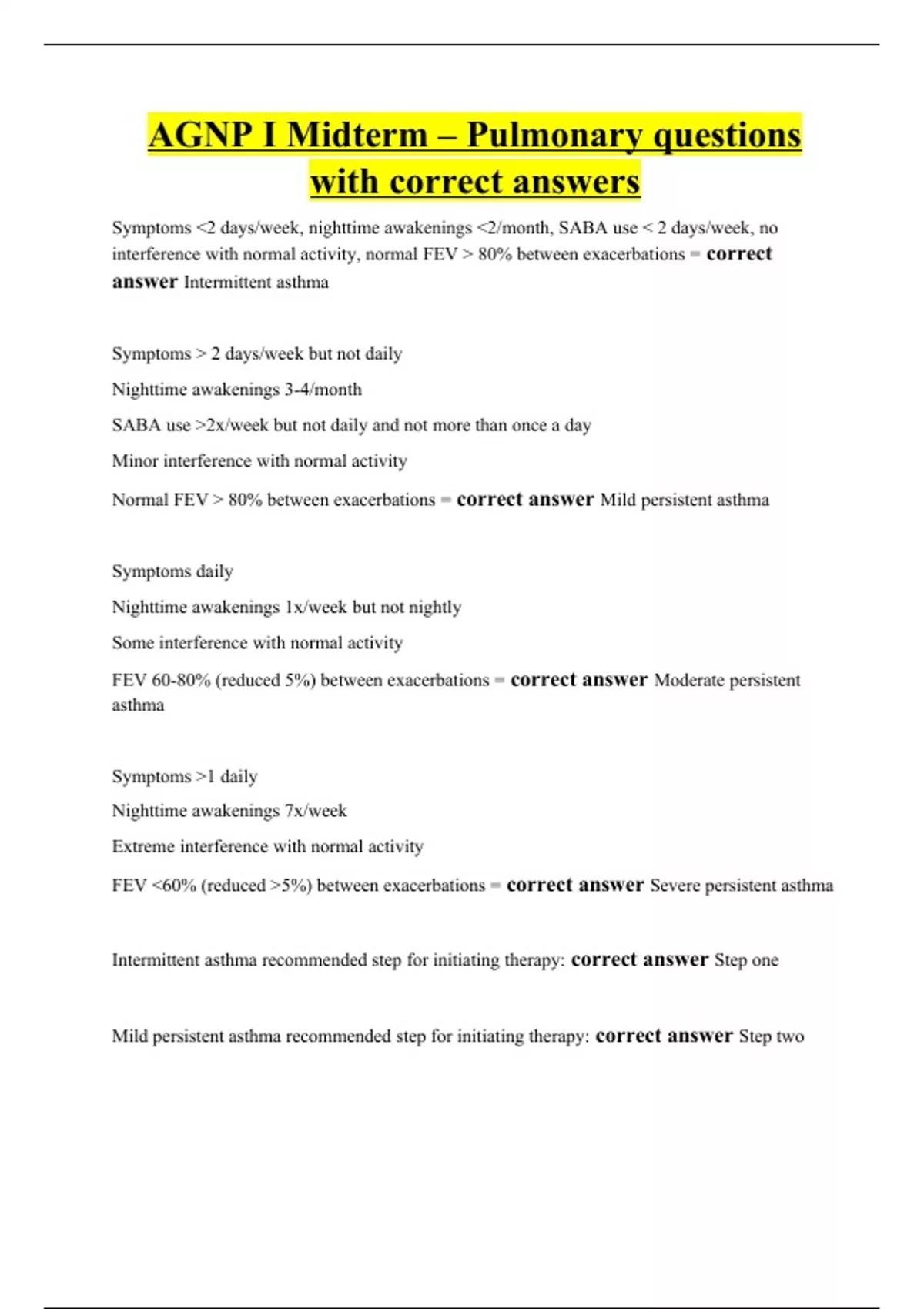 AGNP I Midterm – Pulmonary questions with correct answers

Symptoms <2 days/week, nighttime awakenings <2/month, SABA use < 2 days/week, no interference with normal activity, normal FEV > 80% between exacerbations = correct answer Intermittent asthma

Symptoms > 2 days/week but not daily

Nighttime awakenings 3-4/month

SABA use >2x/week but not daily and not more than once a day

Minor interference with normal activity

Normal FEV > 80% between exacerbations = correct answer Mild persistent asthma

Symptoms daily

Nighttime awakenings 1x/week but not nightly

Some interference with normal activity

FEV 60-80% (reduced 5%) between exacerbations = correct answer Moderate persistent asthma

Symptoms >1 daily

Nighttime awakenings 7x/week

Extreme interference with normal activity

FEV <60% (reduced >5%) between exacerbations = correct answer Severe persistent asthma

Intermittent asthma recommended step for initiating therapy: correct answer Step one

Mild persistent asthma recommended step for initiating therapy: correct answer Step two